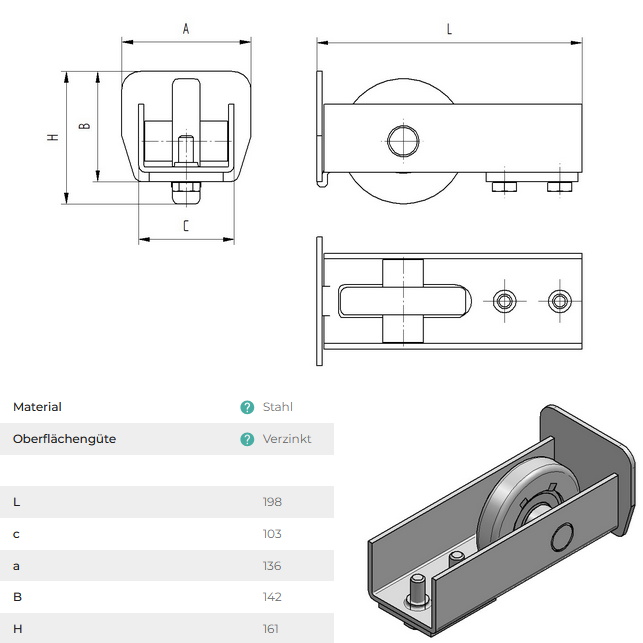 A

L

H

B

C

| Material | ? Stahl |
|---|---|
| Oberflächengüte | ? Verzinkt |

| L | 198 |
|---|---|
| c | 103 |
| a | 136 |
| B | 142 |
| H | 161 |